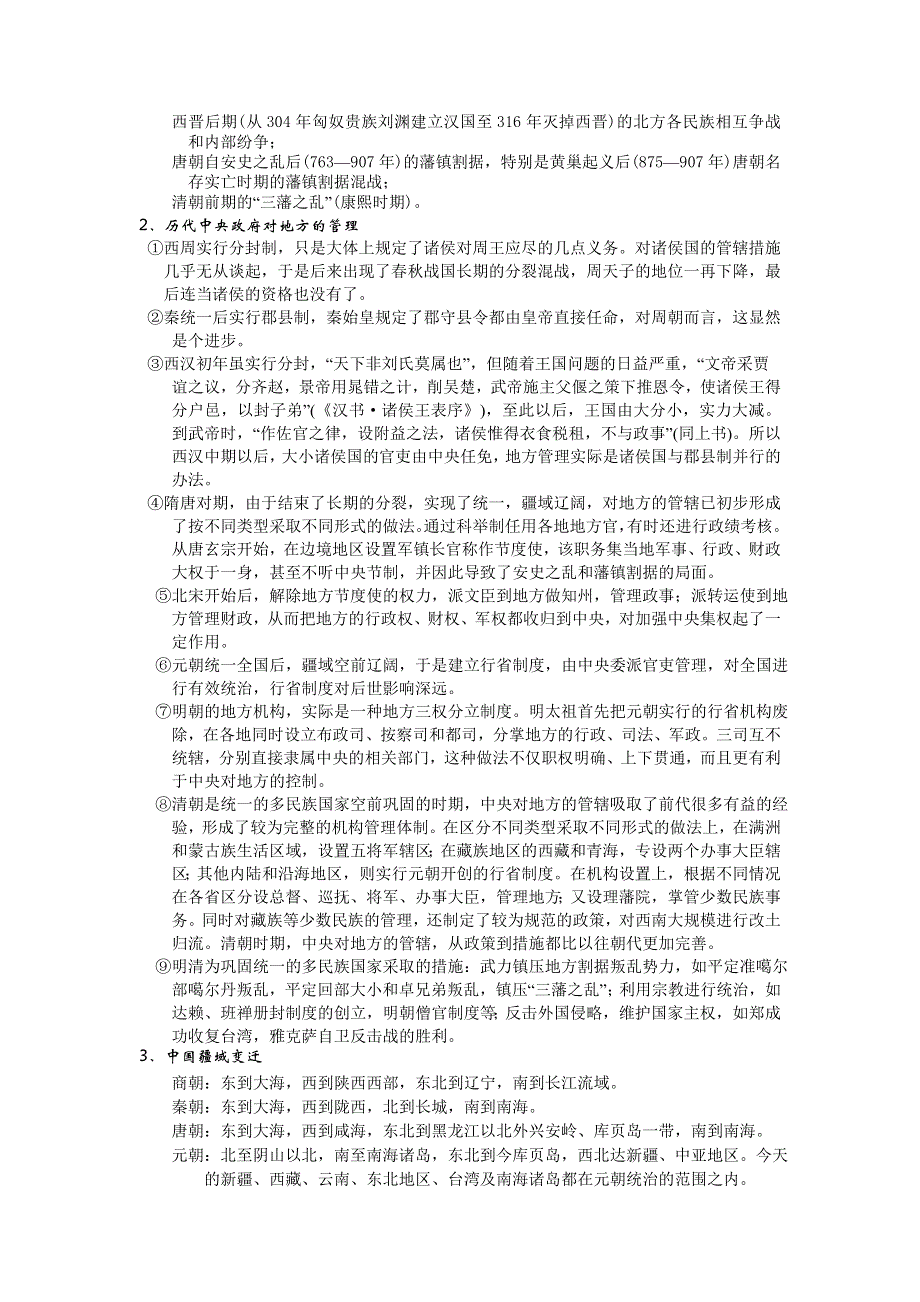 西晋后期(从 304 年匈奴贵族刘渊建立汉国至 316 年灭掉西晋)的北方各民族相互争战和内部纷争；
唐朝自安史之乱后(763—907 年)的藩镇割据，特别是黄巢起义后(875—907 年)唐朝名存实亡时期的藩镇割据混战；
清朝前期的“三藩之乱”(康熙时期)。

2、历代中央政府对地方的管理

①西周实行分封制，只是大体上规定了诸侯对周王应尽的几点义务。对诸侯国的管辖措施几乎无从谈起，于是后来出现了春秋战国长期的分裂混战，周天子的地位一再下降，最后连当诸侯的资格也没有了。

②秦统一后实行郡县制，秦始皇规定了郡守县令都由皇帝直接任命，对周朝而言，这显然是个进步。

③西汉初年虽实行分封，“天下非刘氏莫属也”，但随着王国问题的日益严重，“文帝采贾谊之议，分齐赵，景帝用晁错之计，削吴楚，武帝施主父偃之策下推恩令，使诸侯王得分户邑，以封子弟”(《汉书·诸侯王表序》)，至此以后，王国由大分小，实力大减。到武帝时，“作佐官之律，设附益之法，诸侯惟得衣食税租，不与政事”(同上书)。所以西汉中期以后，大小诸侯国的官吏由中央任免，地方管理实际是诸侯国与郡县制并行的办法。

④隋唐对期，由于结束了长期的分裂，实现了统一，疆域辽阔，对地方的管辖已初步形成了按不同类型采取不同形式的做法。通过科举制任用各地地方官，有时还进行政绩考核。从唐玄宗开始，在边境地区设置军镇长官称作节度使，该职务集当地军事、行政、财政大权于一身，甚至不听中央节制，并因此导致了安史之乱和藩镇割据的局面。

⑤北宋开始后，解除地方节度使的权力，派文臣到地方做知州，管理政事；派转运使到地方管理财政，从而把地方的行政权、财权、军权都收归到中央，对加强中央集权起了一定作用。

⑥元朝统一全国后，疆域空前辽阔，于是建立行省制度，由中央委派官吏管理，对全国进行有效统治，行省制度对后世影响深远。

⑦明朝的地方机构，实际是一种地方三权分立制度。明太祖首先把元朝实行的行省机构废除，在各地同时设立布政司、按察司和都司，分掌地方的行政、司法、军政。三司互不统辖，分别直接隶属中央的相关部门，这种做法不仅职权明确、上下贯通，而且更有利于中央对地方的控制。

⑧清朝是统一的多民族国家空前巩固的时期，中央对地方的管辖吸取了前代很多有益的经验，形成了较为完整的机构管理体制。在区分不同类型采取不同形式的做法上，在满洲和蒙古族生活区域，设置五将军辖区；在藏族地区的西藏和青海，专设两个办事大臣辖区；其他内陆和沿海地区，则实行元朝开创的行省制度。在机构设置上，根据不同情况在各省区分设总督、巡抚、将军、办事大臣，管理地方；又设理藩院，掌管少数民族事务。同时对藏族等少数民族的管理，还制定了较为规范的政策，对西南大规模进行改土归流。清朝时期，中央对地方的管辖，从政策到措施都比以往朝代更加完善。

⑨明清为巩固统一的多民族国家采取的措施：武力镇压地方割据叛乱势力，如平定准噶尔部噶尔丹叛乱，平定回部大小和卓兄弟叛乱，镇压“三藩之乱”；利用宗教进行统治，如达赖、班禅册封制度的创立，明朝僧官制度等；反击外国侵略，维护国家主权，如郑成功收复台湾，雅克萨自卫反击战的胜利。

3、中国疆域变迁

商朝：东到大海，西到陕西西部，东北到辽宁，南到长江流域。
秦朝：东到大海，西到陇西，北到长城，南到南海。
唐朝：东到大海，西到咸海，东北到黑龙江以北外兴安岭、库页岛一带，南到南海。
元朝：北至阴山以北，南至南海诸岛，东北到今库页岛，西北达新疆、中亚地区。今天的新疆、西藏、云南、东北地区、台湾及南海诸岛都在元朝统治的范围之内。